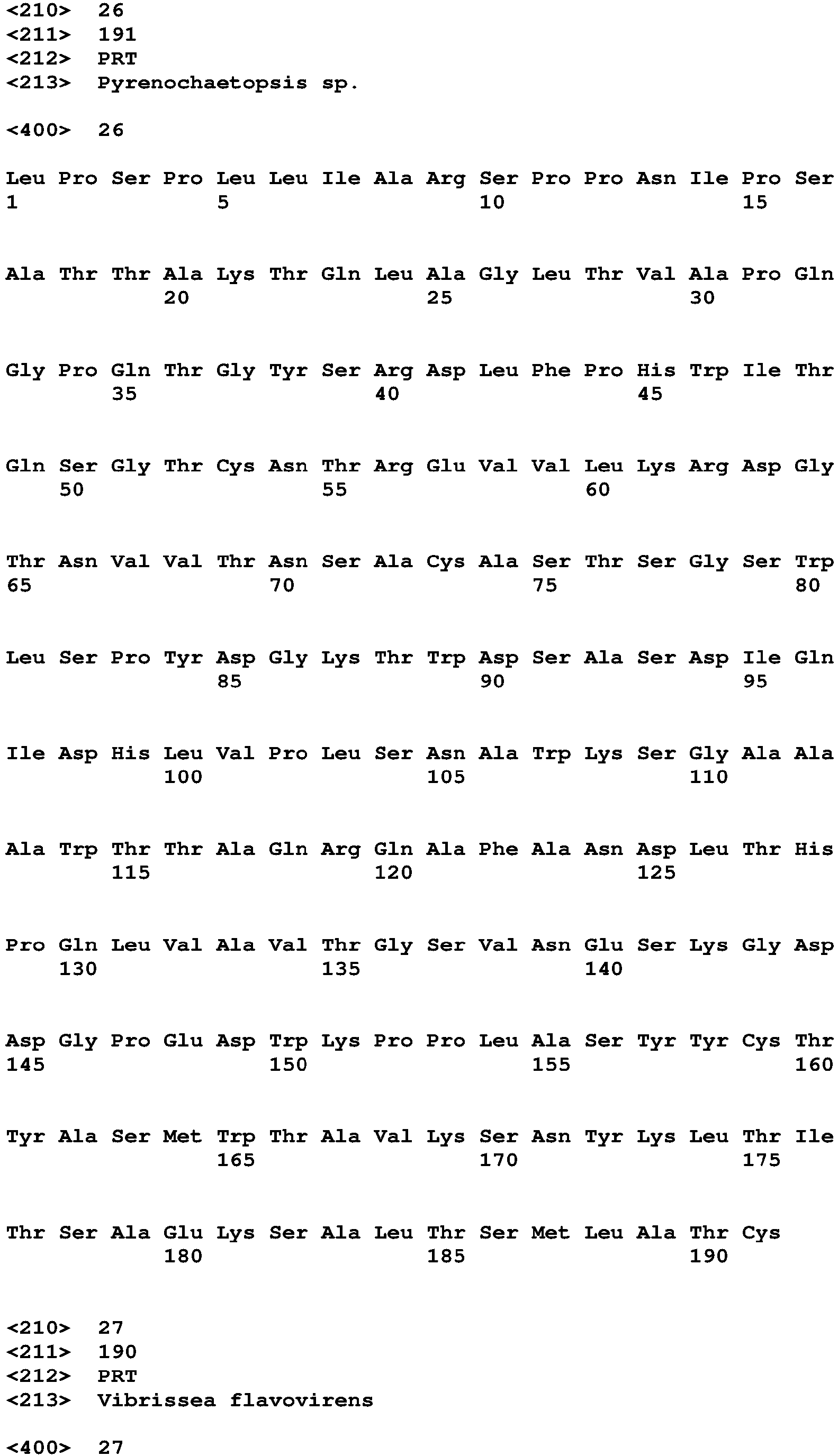 <210> 26
<211> 191
<212> PRT
<213> Pyrenochaetopsis sp.

<400> 26

Leu Pro Ser Pro Leu Leu Ile Ala Arg Ser Pro Pro Asn Ile Pro Ser
1 5 10 15

Ala Thr Thr Ala Lys Thr Gln Leu Ala Gly Leu Thr Val Ala Pro Gln
20 25 30

Gly Pro Gln Thr Gly Tyr Ser Arg Asp Leu Phe Pro His Trp Ile Thr
35 40 45

Gln Ser Gly Thr Cys Asn Thr Arg Glu Val Val Leu Lys Arg Asp Gly
50 55 60

Thr Asn Val Val Thr Asn Ser Ala Cys Ala Ser Thr Ser Gly Ser Trp
65 70 75 80

Leu Ser Pro Tyr Asp Gly Lys Thr Trp Asp Ser Ala Ser Asp Ile Gln
85 90 95

Ile Asp His Leu Val Pro Leu Ser Asn Ala Trp Lys Ser Gly Ala Ala
100 105 110

Ala Trp Thr Thr Ala Gln Arg Gln Ala Phe Ala Asn Asp Leu Thr His
115 120 125

Pro Gln Leu Val Ala Val Thr Gly Ser Val Asn Glu Ser Lys Gly Asp
130 135 140

Asp Gly Pro Glu Asp Trp Lys Pro Pro Leu Ala Ser Tyr Tyr Cys Thr
145 150 155 160

Tyr Ala Ser Met Trp Thr Ala Val Lys Ser Asn Tyr Lys Leu Thr Ile
165 170 175

Thr Ser Ala Glu Lys Ser Ala Leu Thr Ser Met Leu Ala Thr Cys
180 185 190

<210> 27
<211> 190
<212> PRT
<213> Vibrissea flavovirens

<400> 27